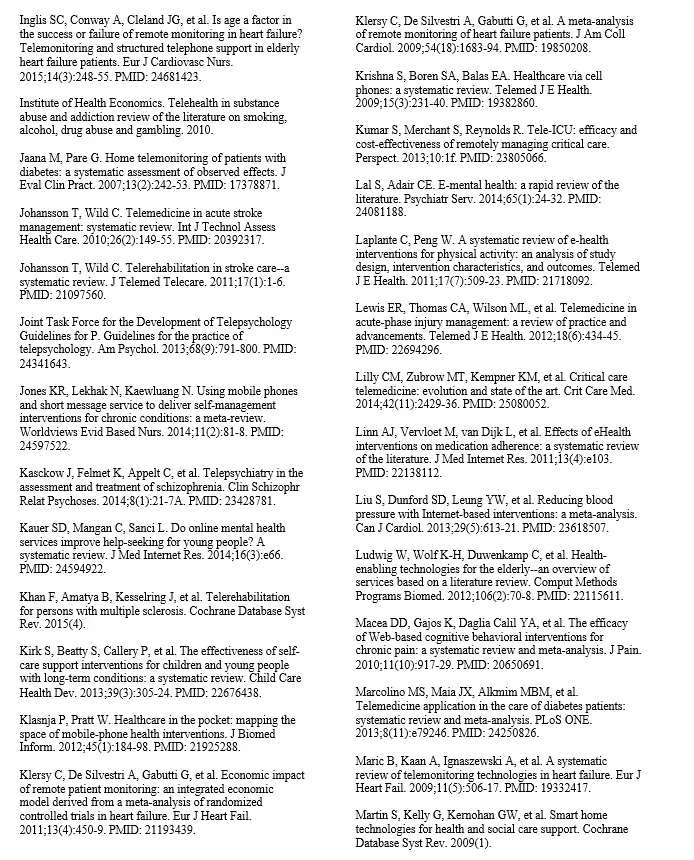 Inglis SC, Conway A, Cleland JG, et al. Is age a factor in the success or failure of remote monitoring in heart failure? Telemonitoring and structured telephone support in elderly heart failure patients. Eur J Cardiovasc Nurs. 2015;14(3):248-55. PMID: 24681423.

Institute of Health Economics. Telehealth in substance abuse and addiction review of the literature on smoking, alcohol, drug abuse and gambling. 2010.

Jaana M, Pare G. Home telemonitoring of patients with diabetes: a systematic assessment of observed effects. J Eval Clin Pract. 2007;13(2):242-53. PMID: 17378871.

Johansson T, Wild C. Telemedicine in acute stroke management: systematic review. Int J Technol Assess Health Care. 2010;26(2):149-55. PMID: 20392317.

Johansson T, Wild C. Telerehabilitation in stroke care--a systematic review. J Telemed Telecare. 2011;17(1):1-6. PMID: 21097560.

Joint Task Force for the Development of Telepsychology Guidelines for P. Guidelines for the practice of telepsychology. Am Psychol. 2013;68(9):791-800. PMID: 24341643.

Jones KR, Lekhak N, Kaewluang N. Using mobile phones and short message service to deliver self-management interventions for chronic conditions: a meta-review. Worldviews Evid Based Nurs. 2014;11(2):81-8. PMID: 24597522.

Kasckow J, Felmet K, Appelt C, et al. Telepsychiatry in the assessment and treatment of schizophrenia. Clin Schizophr Relat Psychoses. 2014;8(1):21-7A. PMID: 23428781.

Kauer SD, Mangan C, Sanci L. Do online mental health services improve help-seeking for young people? A systematic review. J Med Internet Res. 2014;16(3):e66. PMID: 24594922.

Khan F, Amatya B, Kesselring J, et al. Telerehabilitation for persons with multiple sclerosis. Cochrane Database Syst Rev. 2015(4).

Kirk S, Beatty S, Callery P, et al. The effectiveness of self-care support interventions for children and young people with long-term conditions: a systematic review. Child Care Health Dev. 2013;39(3):305-24. PMID: 22676438.

Klasnja P, Pratt W. Healthcare in the pocket: mapping the space of mobile-phone health interventions. J Biomed Inform. 2012;45(1):184-98. PMID: 21925288.

Klersy C, De Silvestri A, Gabutti G, et al. Economic impact of remote patient monitoring: an integrated economic model derived from a meta-analysis of randomized controlled trials in heart failure. Eur J Heart Fail. 2011;13(4):450-9. PMID: 21193439.

Klersy C, De Silvestri A, Gabutti G, et al. A meta-analysis of remote monitoring of heart failure patients. J Am Coll Cardiol. 2009;54(18):1683-94. PMID: 19850208.

Krishna S, Boren SA, Balas EA. Healthcare via cell phones: a systematic review. Telemed J E Health. 2009;15(3):231-40. PMID: 19382860.

Kumar S, Merchant S, Reynolds R. Tele-ICU: efficacy and cost-effectiveness of remotely managing critical care. Perspect. 2013;10:1f. PMID: 23805066.

Lal S, Adair CE. E-mental health: a rapid review of the literature. Psychiatr Serv. 2014;65(1):24-32. PMID: 24081188.

Laplante C, Peng W. A systematic review of e-health interventions for physical activity: an analysis of study design, intervention characteristics, and outcomes. Telemed J E Health. 2011;17(7):509-23. PMID: 21718092.

Lewis ER, Thomas CA, Wilson ML, et al. Telemedicine in acute-phase injury management: a review of practice and advancements. Telemed J E Health. 2012;18(6):434-45. PMID: 22694296.

Lilly CM, Zubrow MT, Kempner KM, et al. Critical care telemedicine: evolution and state of the art. Crit Care Med. 2014;42(11):2429-36. PMID: 25080052.

Linn AJ, Vervloet M, van Dijk L, et al. Effects of eHealth interventions on medication adherence: a systematic review of the literature. J Med Internet Res. 2011;13(4):e103. PMID: 22138112.

Liu S, Dunford SD, Leung YW, et al. Reducing blood pressure with Internet-based interventions: a meta-analysis. Can J Cardiol. 2013;29(5):613-21. PMID: 23618507.

Ludwig W, Wolf K-H, Duwenkamp C, et al. Health-enabling technologies for the elderly--an overview of services based on a literature review. Comput Methods Programs Biomed. 2012;106(2):70-8. PMID: 22115611.

Macea DD, Gajos K, Daglia Calil YA, et al. The efficacy of Web-based cognitive behavioral interventions for chronic pain: a systematic review and meta-analysis. J Pain. 2010;11(10):917-29. PMID: 20650691.

Marcolino MS, Maia JX, Alkmim MBM, et al. Telemedicine application in the care of diabetes patients: systematic review and meta-analysis. PLoS ONE. 2013;8(11):e79246. PMID: 24250826.

Maric B, Kaan A, Ignaszewski A, et al. A systematic review of telemonitoring technologies in heart failure. Eur J Heart Fail. 2009;11(5):506-17. PMID: 19332417.

Martin S, Kelly G, Kernohan GW, et al. Smart home technologies for health and social care support. Cochrane Database Syst Rev. 2009(1).